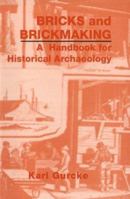 BRICKS and BRICKMAKING
A Handbook for Historical Archaeology

Karl Gurcke